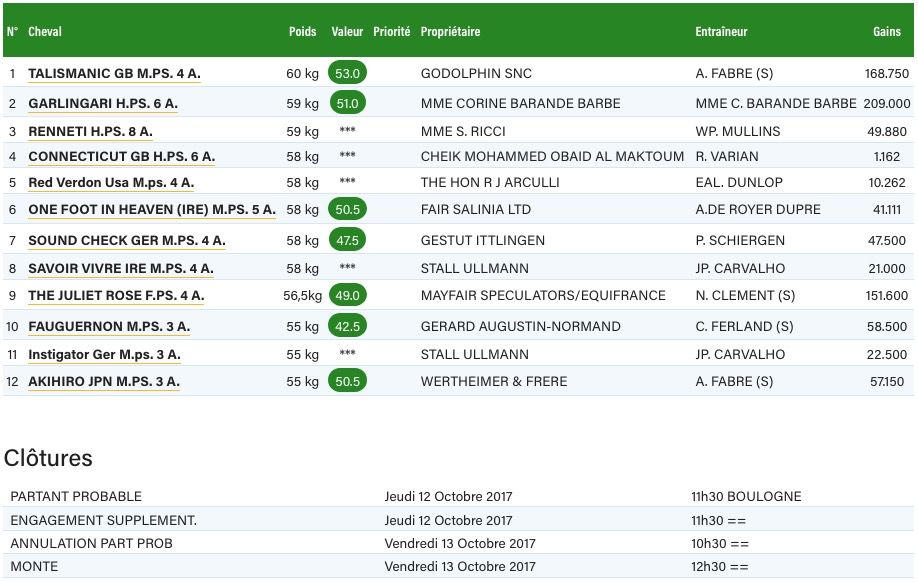 | N° | Cheval | Poids | Valeur | Priorité | Propriétaire | Entraîneur | Gains |
|---|---|---|---|---|---|---|---|
| 1 | TALISMANIC GB M.PS. 4 A. | 60 kg | 53.0 | | GODOLPHIN SNC | A. FABRE (S) | 168.750 |
| 2 | GARLINGARI H.PS. 6 A. | 59 kg | 51.0 | | MME CORINE BARANDE BARBE | MME C. BARANDE BARBE | 209.000 |
| 3 | RENNETI H.PS. 8 A. | 59 kg | *** | | MME S. RICCI | WP. MULLINS | 49.880 |
| 4 | CONNECTICUT GB H.PS. 6 A. | 58 kg | *** | | CHEIK MOHAMMED OBAID AL MAKTOUM | R. VARIAN | 1.162 |
| 5 | Red Verdon Usa M.ps. 4 A. | 58 kg | *** | | THE HON R J ARCULLI | EAL. DUNLOP | 10.262 |
| 6 | ONE FOOT IN HEAVEN (IRE) M.PS. 5 A. | 58 kg | 50.5 | | FAIR SALINIA LTD | A.DE ROYER DUPRE | 41.111 |
| 7 | SOUND CHECK GER M.PS. 4 A. | 58 kg | 47.5 | | GESTUT ITTLINGEN | P. SCHIERGEN | 47.500 |
| 8 | SAVOIR VIVRE IRE M.PS. 4 A. | 58 kg | *** | | STALL ULLMANN | JP. CARVALHO | 21.000 |
| 9 | THE JULIET ROSE F.PS. 4 A. | 56,5kg | 49.0 | | MAYFAIR SPECULATORS/EQUIFRANCE | N. CLEMENT (S) | 151.600 |
| 10 | FAUGUERNON M.PS. 3 A. | 55 kg | 42.5 | | GERARD AUGUSTIN-NORMAND | C. FERLAND (S) | 58.500 |
| 11 | Instigator Ger M.ps. 3 A. | 55 kg | *** | | STALL ULLMANN | JP. CARVALHO | 22.500 |
| 12 | AKIHIRO JPN M.PS. 3 A. | 55 kg | 50.5 | | WERTHEIMER & FRERE | A. FABRE (S) | 57.150 |

Clôtures

| | | |
|---|---|---|
| PARTANT PROBABLE | Jeudi 12 Octobre 2017 | 11h30 BOULOGNE |
| ENGAGEMENT SUPPLEMENT. | Jeudi 12 Octobre 2017 | 11h30 == |
| ANNULATION PART PROB | Vendredi 13 Octobre 2017 | 10h30 == |
| MONTE | Vendredi 13 Octobre 2017 | 12h30 == |